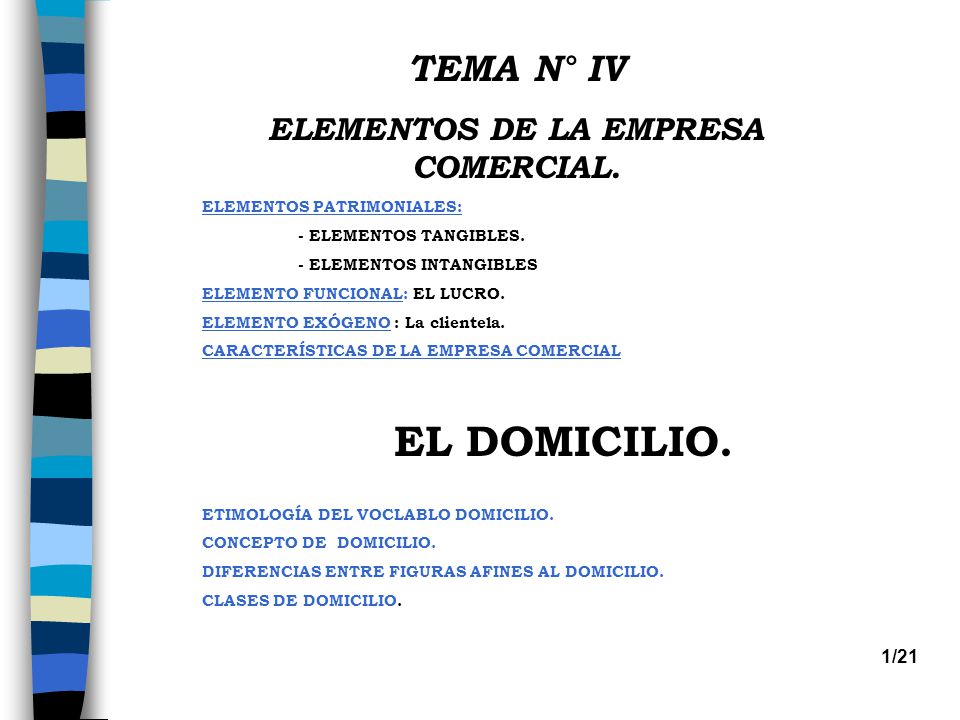 TEMA N° IV

ELEMENTOS DE LA EMPRESA COMERCIAL.

ELEMENTOS PATRIMONIALES:

- ELEMENTOS TANGIBLES.

- ELEMENTOS INTANGIBLES

ELEMENTO FUNCIONAL: EL LUCRO.

ELEMENTO EXÓGENO : La clientela.

CARACTERÍSTICAS DE LA EMPRESA COMERCIAL

EL DOMICILIO.

ETIMOLOGÍA DEL VOCLABLO DOMICILIO.

CONCEPTO DE DOMICILIO.

DIFERENCIAS ENTRE FIGURAS AFINES AL DOMICILIO.

CLASES DE DOMICILIO.

1/21